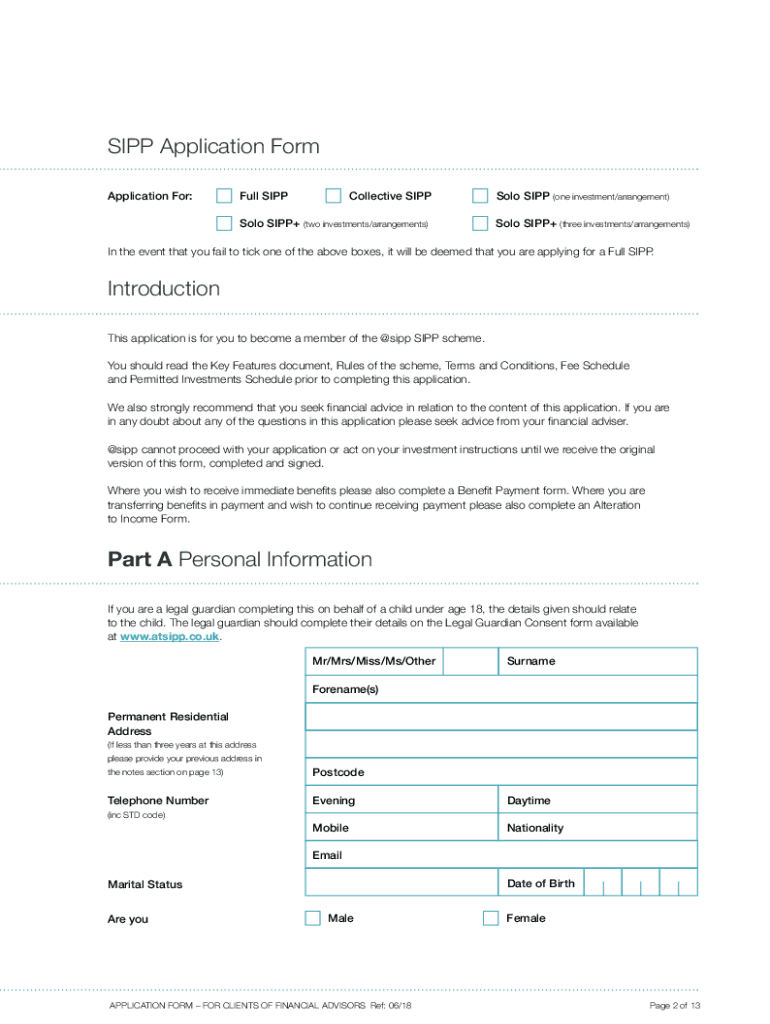 SIPP Application Form

Application For: Full SIPP Collective SIPP Solo SIPP (one investment/arrangement)

Solo SIPP+ (two investments/arrangements) Solo SIPP+ (three investments/arrangements)

In the event that you fail to tick one of the above boxes, it will be deemed that you are applying for a Full SIPP.

Introduction

This application is for you to become a member of the @sipp SIPP scheme.

You should read the Key Features document, Rules of the scheme, Terms and Conditions, Fee Schedule and Permitted Investments Schedule prior to completing this application.

We also strongly recommend that you seek financial advice in relation to the content of this application. If you are in any doubt about any of the questions in this application please seek advice from your financial adviser.

@sipp cannot proceed with your application or act on your investment instructions until we receive the original version of this form, completed and signed.

Where you wish to receive immediate benefits please also complete a Benefit Payment form. Where you are transferring benefits in payment and wish to continue receiving payment please also complete an Alteration to Income Form.

Part A Personal Information

If you are a legal guardian completing this on behalf of a child under age 18, the details given should relate to the child. The legal guardian should complete their details on the Legal Guardian Consent form available at www.atsipp.co.uk.

Mr/Mrs/Miss/Ms/Other Surname

Forename(s)

Permanent Residential Address
(If less than three years at this address please provide your previous address in the notes section on page 13)

Postcode

Telephone Number
(inc STD code)

Evening Daytime

Mobile Nationality

Email

Marital Status Date of Birth

Are you Male Female

APPLICATION FORM – FOR CLIENTS OF FINANCIAL ADVISORS Ref: 06/18

Page 2 of 13